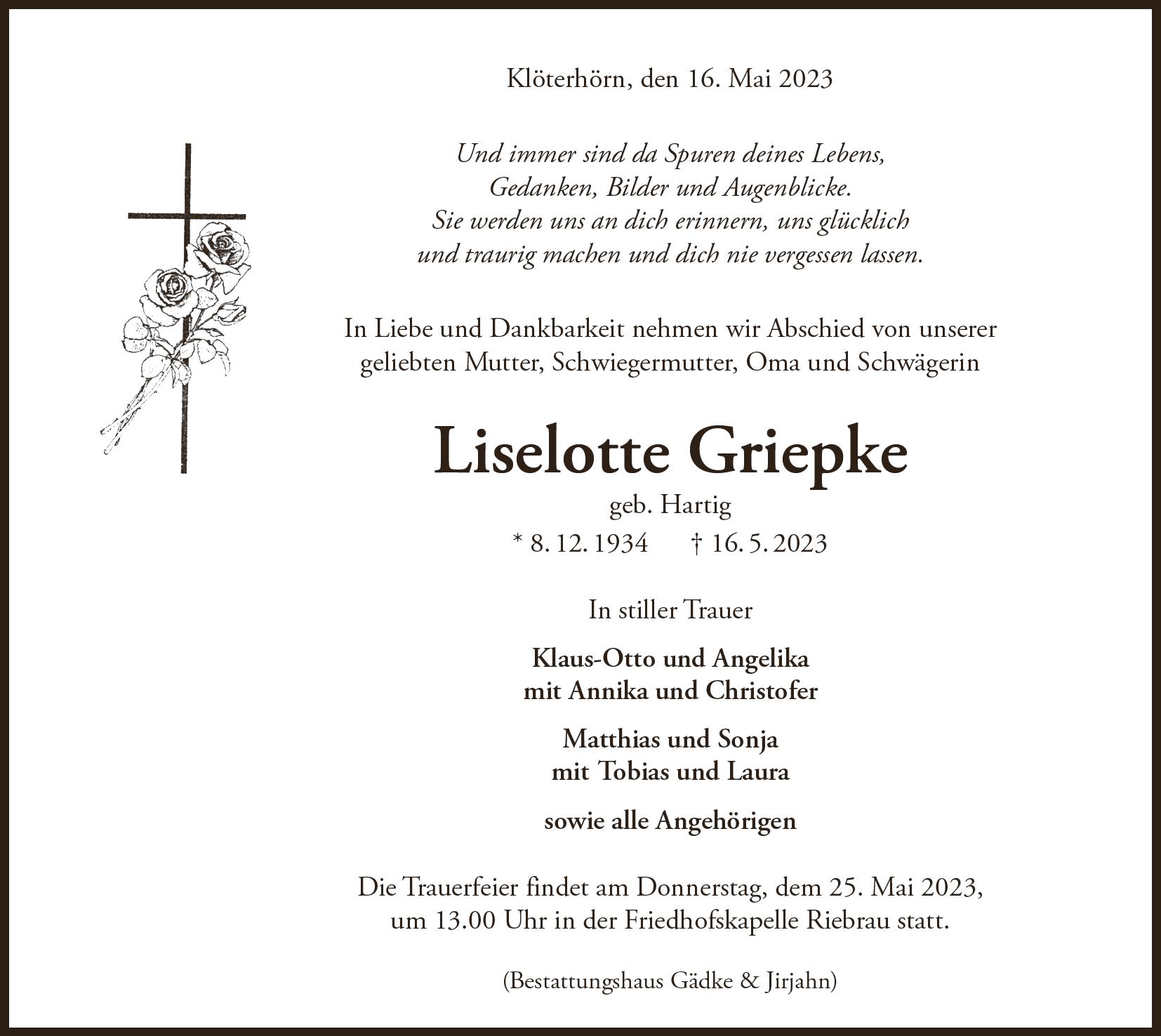 Klöterhörn, den 16. Mai 2023

Und immer sind da Spuren deines Lebens,
Gedanken, Bilder und Augenblicke.
Sie werden uns an dich erinnern, uns glücklich
und traurig machen und dich nie vergessen lassen.

In Liebe und Dankbarkeit nehmen wir Abschied von unserer geliebten Mutter, Schwiegermutter, Oma und Schwägerin

Liselotte Griepke

geb. Hartig

* 8. 12. 1934 † 16. 5. 2023

In stiller Trauer

Klaus-Otto und Angelika
mit Annika und Christofer

Matthias und Sonja
mit Tobias und Laura

sowie alle Angehörigen

Die Trauerfeier findet am Donnerstag, dem 25. Mai 2023, um 13.00 Uhr in der Friedhofskapelle Riebrau statt.

(Bestattungshaus Gädke & Jirjahn)